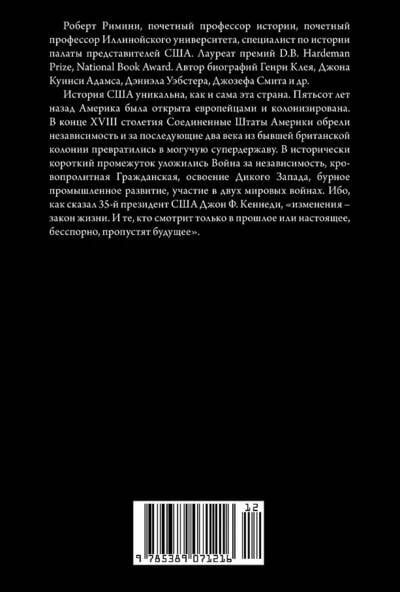 Роберт Римини, почетный профессор истории, почетный профессор Иллинойского университета, специалист по истории палаты представителей США. Лауреат премий D.B. Hardeman Prize, National Book Award. Автор биографий Генри Клея, Джона Куинси Адамса, Дэниэла Уэбстера, Джозефа Смита и др.

История США уникальна, как и сама эта страна. Пятьсот лет назад Америка была открыта европейцами и колонизирована. В конце XVIII столетия Соединенные Штаты Америки обрели независимость и за последующие два века из бывшей британской колонии превратились в могучую супердержаву. В исторически короткий промежуток уложились Война за независимость, кровопролитная Гражданская, освоение Дикого Запада, бурное промышленное развитие, участие в двух мировых войнах. Ибо, как сказал 35-й президент США Джон Ф. Кеннеди, «изменения – закон жизни. И те, кто смотрит только в прошлое или настоящее, бесспорно, пропустят будущее».

12

9 785389 071216